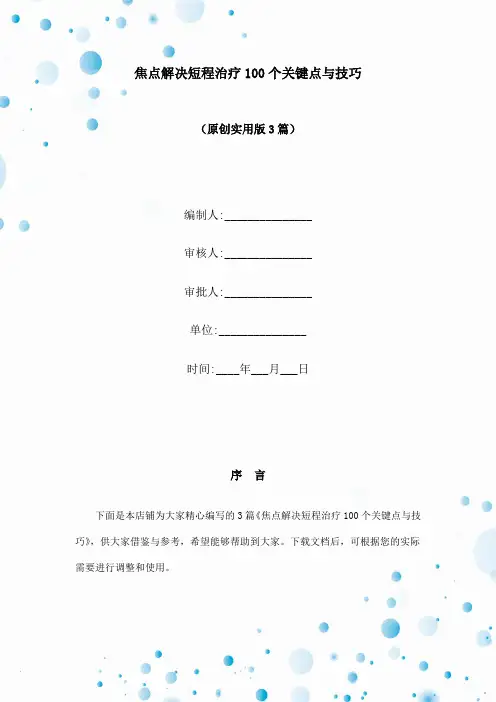 焦点解决短程治疗 100 个关键点与技巧

（原创实用版 3 篇）

编制人:______________

审核人:______________

审批人:______________

单位:______________

时间:____年___月___日

序 言

下面是本店铺为大家精心编写的 3 篇《焦点解决短程治疗 100 个关键点与技巧》，供大家借鉴与参考，希望能够帮助到大家。下载文档后，可根据您的实际需要进行调整和使用。